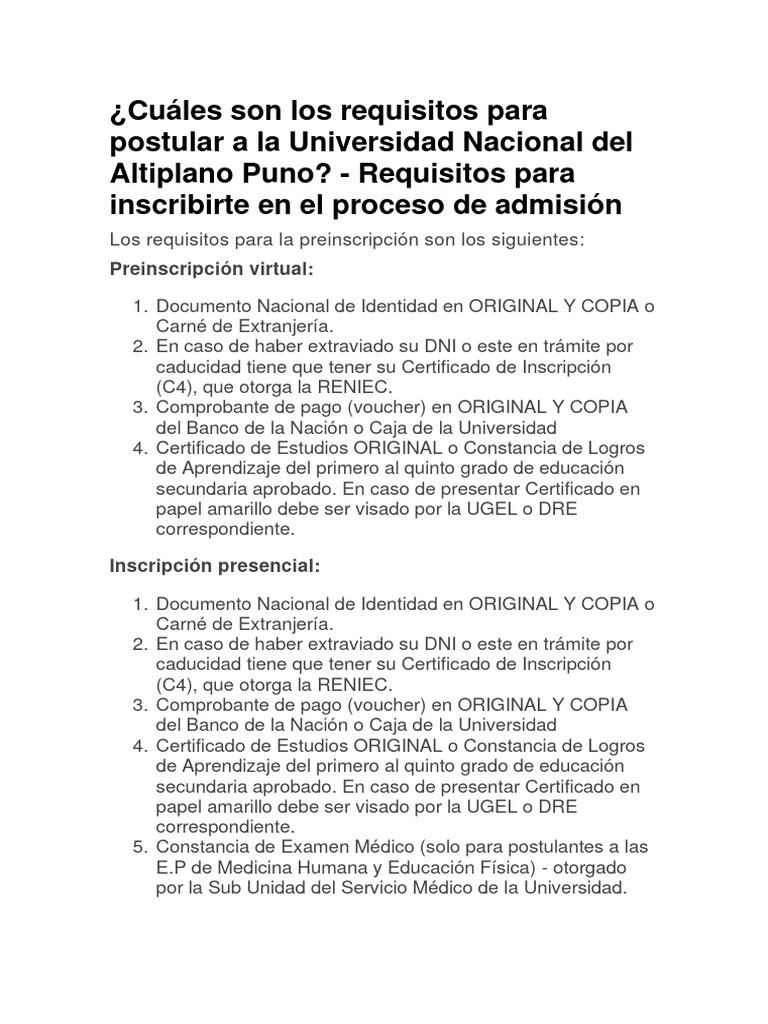 ¿Cuáles son los requisitos para postular a la Universidad Nacional del Altiplano Puno? - Requisitos para inscribirte en el proceso de admisión

Los requisitos para la preinscripción son los siguientes:

Preinscripción virtual:

1. Documento Nacional de Identidad en ORIGINAL Y COPIA o Carné de Extranjería.
2. En caso de haber extraviado su DNI o este en trámite por caducidad tiene que tener su Certificado de Inscripción (C4), que otorga la RENIEC.
3. Comprobante de pago (voucher) en ORIGINAL Y COPIA del Banco de la Nación o Caja de la Universidad
4. Certificado de Estudios ORIGINAL o Constancia de Logros de Aprendizaje del primero al quinto grado de educación secundaria aprobado. En caso de presentar Certificado en papel amarillo debe ser visado por la UGEL o DRE correspondiente.

Inscripción presencial:

1. Documento Nacional de Identidad en ORIGINAL Y COPIA o Carné de Extranjería.
2. En caso de haber extraviado su DNI o este en trámite por caducidad tiene que tener su Certificado de Inscripción (C4), que otorga la RENIEC.
3. Comprobante de pago (voucher) en ORIGINAL Y COPIA del Banco de la Nación o Caja de la Universidad
4. Certificado de Estudios ORIGINAL o Constancia de Logros de Aprendizaje del primero al quinto grado de educación secundaria aprobado. En caso de presentar Certificado en papel amarillo debe ser visado por la UGEL o DRE correspondiente.
5. Constancia de Examen Médico (solo para postulantes a las E.P de Medicina Humana y Educación Física) - otorgado por la Sub Unidad del Servicio Médico de la Universidad.